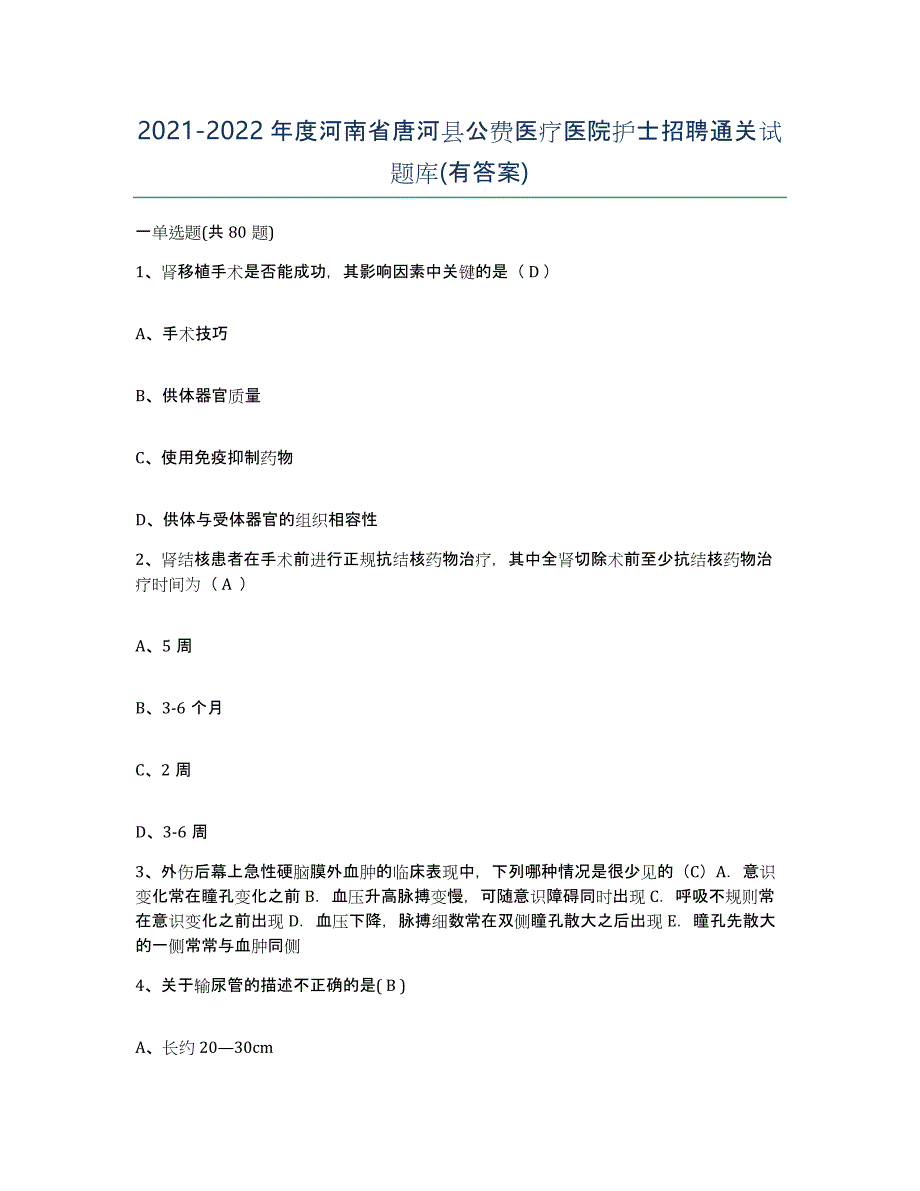 2021-2022 年度河南省唐河县公费医疗医院护士招聘通关试题库(有答案)

一单选题(共 80 题)

1、肾移植手术是否能成功，其影响因素中关键的是（ D ）

A、手术技巧

B、供体器官质量

C、使用免疫抑制药物

D、供体与受体器官的组织相容性

2、肾结核患者在手术前进行正规抗结核药物治疗，其中全肾切除术前至少抗结核药物治疗时间为（ A ）

A、5 周

B、3-6 个月

C、2 周

D、3-6 周

3、外伤后幕上急性硬脑膜外血肿的临床表现中，下列哪种情况是很少见的（C）A. 意识变化常在瞳孔变化之前 B. 血压升高脉搏变慢，可随意识障碍同时出现 C. 呼吸不规则常在意识变化之前出现 D. 血压下降，脉搏细数常在双侧瞳孔散大之后出现 E. 瞳孔先散大的一侧常常与血肿同侧

4、关于输尿管的描述不正确的是( B )

A、长约 20—30cm